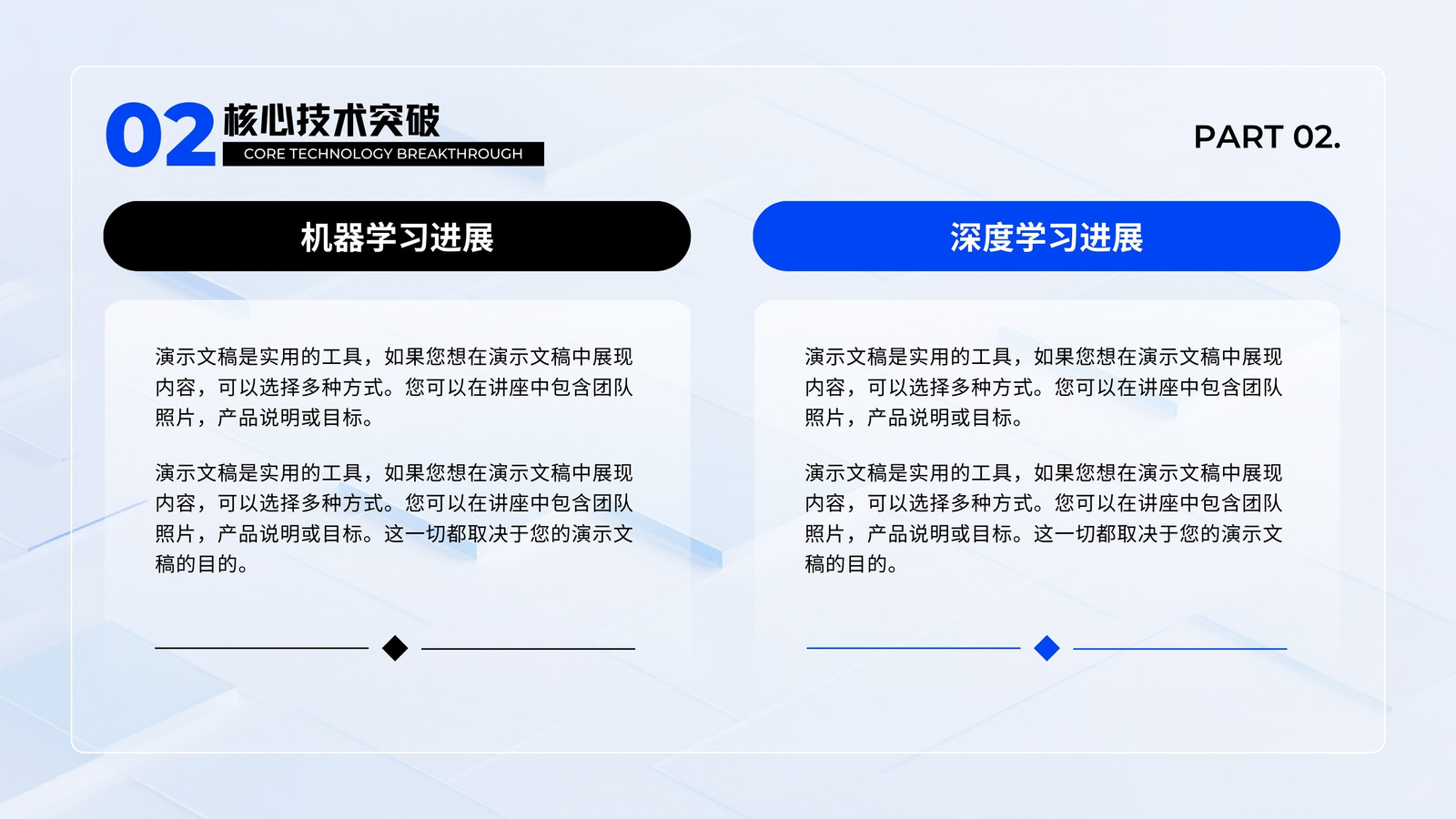 02

核心技术突破

CORE TECHNOLOGY BREAKTHROUGH

PART 02.

机器学习进展

演示文稿是实用的工具，如果您想在演示文稿中展现内容，可以选择多种方式。您可以在讲座中包含团队照片，产品说明或目标。

演示文稿是实用的工具，如果您想在演示文稿中展现内容，可以选择多种方式。您可以在讲座中包含团队照片，产品说明或目标。这一切都取决于您的演示文稿的目的。

深度学习进展

演示文稿是实用的工具，如果您想在演示文稿中展现内容，可以选择多种方式。您可以在讲座中包含团队照片，产品说明或目标。

演示文稿是实用的工具，如果您想在演示文稿中展现内容，可以选择多种方式。您可以在讲座中包含团队照片，产品说明或目标。这一切都取决于您的演示文稿的目的。